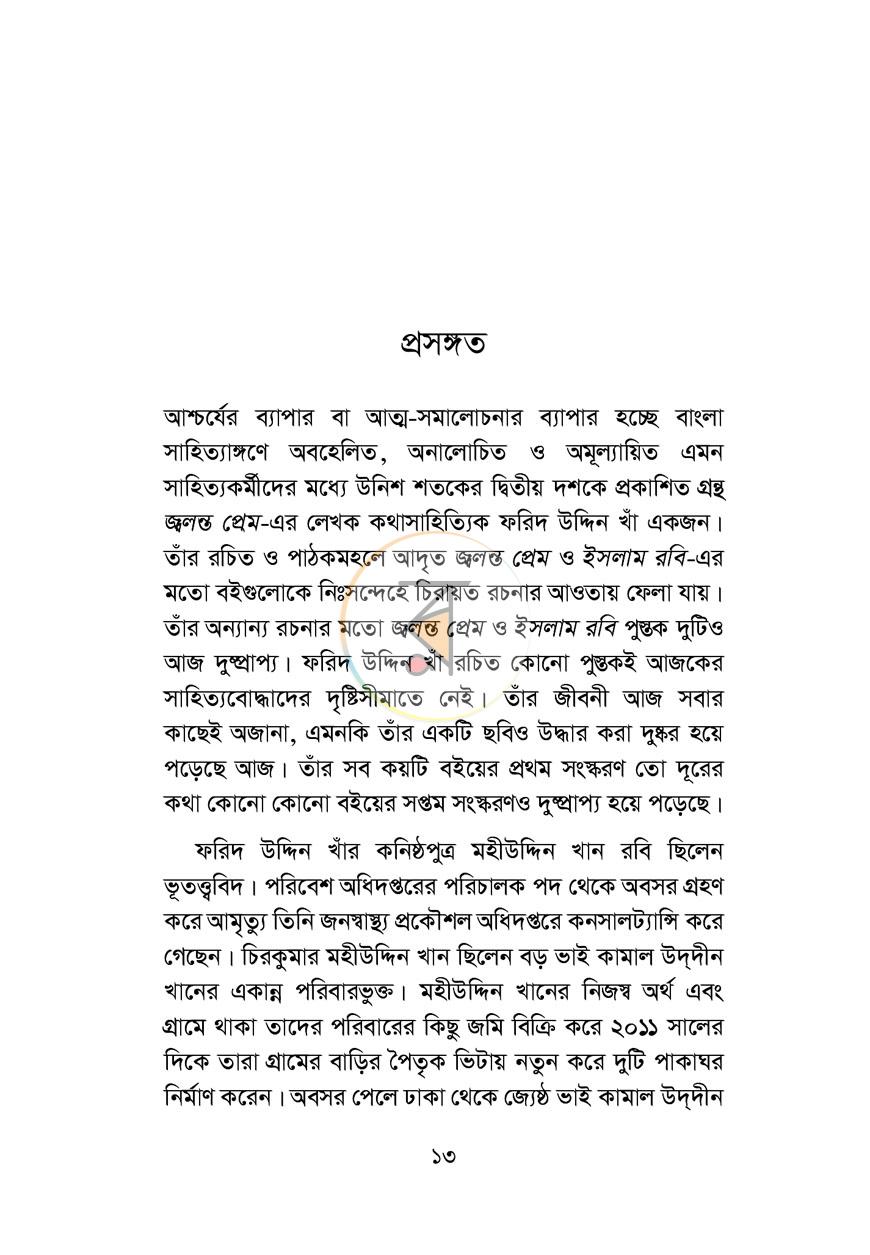 প্রসঙ্গত

আশ্চর্যের ব্যাপার বা আত্ম-সমালোচনার ব্যাপার হচ্ছে বাংলা সাহিত্যাঙ্গণে অবহেলিত, অনালোচিত ও অমূল্যায়িত এমন সাহিত্যকর্মীদের মধ্যে উনিশ শতকের দ্বিতীয় দশকে প্রকাশিত গ্রন্থ জ্বলন্ত প্রেম-এর লেখক কথাসাহিত্যিক ফরিদ উদ্দিন খাঁ একজন। তাঁর রচিত ও পাঠকমহলে আদৃত জ্বলন্ত প্রেম ও ইসলাম রবি-এর মতো বইগুলোকে নিঃসন্দেহে চিরায়ত রচনার আওতায় ফেলা যায়। তাঁর অন্যান্য রচনার মতো জ্বলন্ত প্রেম ও ইসলাম রবি পুস্তক দুটিও আজ দুষ্প্রাপ্য। ফরিদ উদ্দিন খাঁ রচিত কোনো পুস্তকই আজকের সাহিত্যবোদ্ধাদের দৃষ্টিসীমাতে নেই। তাঁর জীবনী আজ সবার কাছেই অজানা, এমনকি তাঁর একটি ছবিও উদ্ধার করা দুষ্কর হয়ে পড়েছে আজ। তাঁর সব কয়টি বইয়ের প্রথম সংস্করণ তো দূরের কথা কোনো কোনো বইয়ের সপ্তম সংস্করণও দুষ্প্রাপ্য হয়ে পড়েছে।

ফরিদ উদ্দিন খাঁর কনিষ্ঠপুত্র মহীউদ্দিন খান রবি ছিলেন ভূতত্ত্ববিদ। পরিবেশ অধিদপ্তরের পরিচালক পদ থেকে অবসর গ্রহণ করে আমৃত্যু তিনি জনস্বাস্থ্য প্রকৌশল অধিদপ্তরে কনসালট্যান্সি করে গেছেন। চিরকুমার মহীউদ্দিন খান ছিলেন বড় ভাই কামাল উদ্‌দীন খানের একান্ন পরিবারভুক্ত। মহীউদ্দিন খানের নিজস্ব অর্থ এবং গ্রামে থাকা তাদের পরিবারের কিছু জমি বিক্রি করে ২০১১ সালের দিকে তারা গ্রামের বাড়ির পৈতৃক ভিটায় নতুন করে দুটি পাকাঘর নির্মাণ করেন। অবসর পেলে ঢাকা থেকে জ্যেষ্ঠ ভাই কামাল উদ্‌দীন

১৩